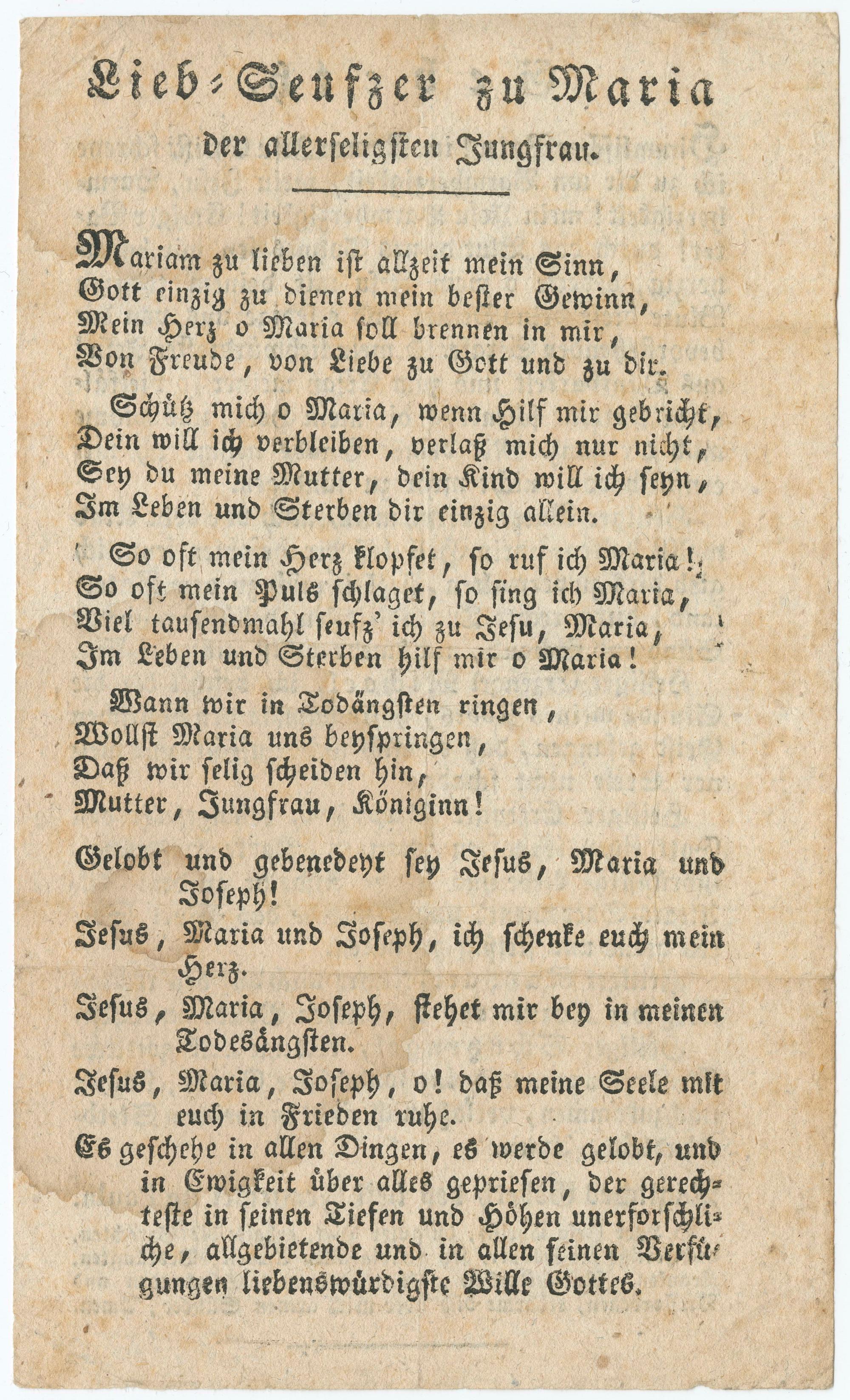 Lieb-Seufzer zu Maria
der allerseligsten Jungfrau.

Mariam zu lieben ist allzeit mein Sinn,
Gott einzig zu dienen mein bester Gewinn,
Mein Herz o Maria soll brennen in mir,
Von Freude, von Liebe zu Gott und zu dir.

Schütz mich o Maria, wenn Hilf mir gebricht,
Dein will ich verbleiben, verlaß mich nur nicht,
Sey du meine Mutter, dein Kind will ich seyn,
Im Leben und Sterben dir einzig allein.

So oft mein Herz klopfet, so ruf ich Maria!
So oft mein Puls schlaget, so sing ich Maria,
Viel tausendmahl seufz' ich zu Jesu, Maria,
Im Leben und Sterben hilf mir o Maria!

Wann wir in Todängsten ringen,
Wollst Maria uns beyspringen,
Daß wir selig scheiden hin,
Mutter, Jungfrau, Königinn!

Gelobt und gebenedeyt sey Jesus, Maria und Joseph!

Jesus, Maria und Joseph, ich schenke euch mein Herz.

Jesus, Maria, Joseph, stehet mir bey in meinen Todesängsten.

Jesus, Maria, Joseph, o! daß meine Seele mit euch in Frieden ruhe.

Es geschehe in allen Dingen, es werde gelobt, und in Ewigkeit über alles gepriesen, der gerechteste in seinen Tiefen und Höhen unerforschliche, allgebietende und in allen seinen Verfügungen liebenswürdigste Wille Gottes.